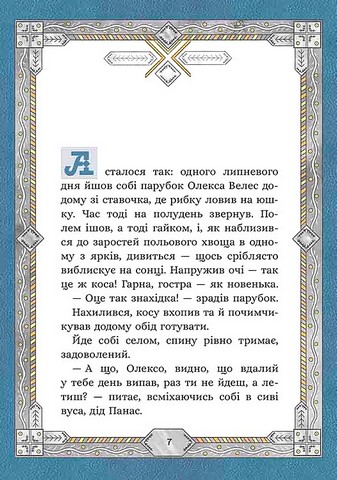 А сталося так: одного липневого дня йшов собі парубок Олекса Велес додому зі ставочка, де рибку ловив на юшку. Час тоді на полудень звернув. Полем ішов, а тоді гайком, і, як наблизився до заростей польового хвоща в одному з ярків, дивиться — щось сріблясто виблискує на сонці. Напружив очі — так це ж коса! Гарна, гостра — як новенька.

— Оце так знахідка! — зрадів парубок.

Нахилився, косу вхопив та й почимчикував додому обід готувати.

Йде собі селом, спину рівно тримає, задоволений.

— А що, Олексо, видно, що вдалий у тебе день випав, раз ти не йдеш, а летиш? — питає, всміхаючись собі в сиві вуса, дід Панас.

7